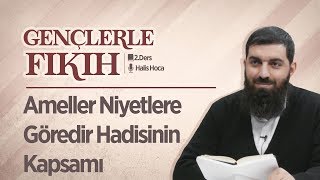 GENÇLERLE FIKIH

2.Ders
Halis Hoca

Ameller Niyetlere Göredir Hadisinin Kapsamı